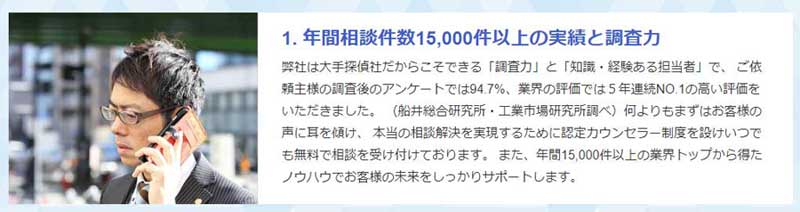 1. 年間相談件数15,000件以上の実績と調査力

弊社は大手探偵社だからこそできる「調査力」と「知識・経験ある担当者」で、ご依頼主様の調査後のアンケートでは94.7%、業界の評価では５年連続NO.1の高い評価をいただきました。（船井総合研究所・工業市場研究所調べ）何よりもまずはお客様の声に耳を傾け、本当の相談解決を実現するために認定カウンセラー制度を設けいつでも無料で相談を受け付けております。また、年間15,000件以上の業界トップから得たノウハウでお客様の未来をしっかりサポートします。